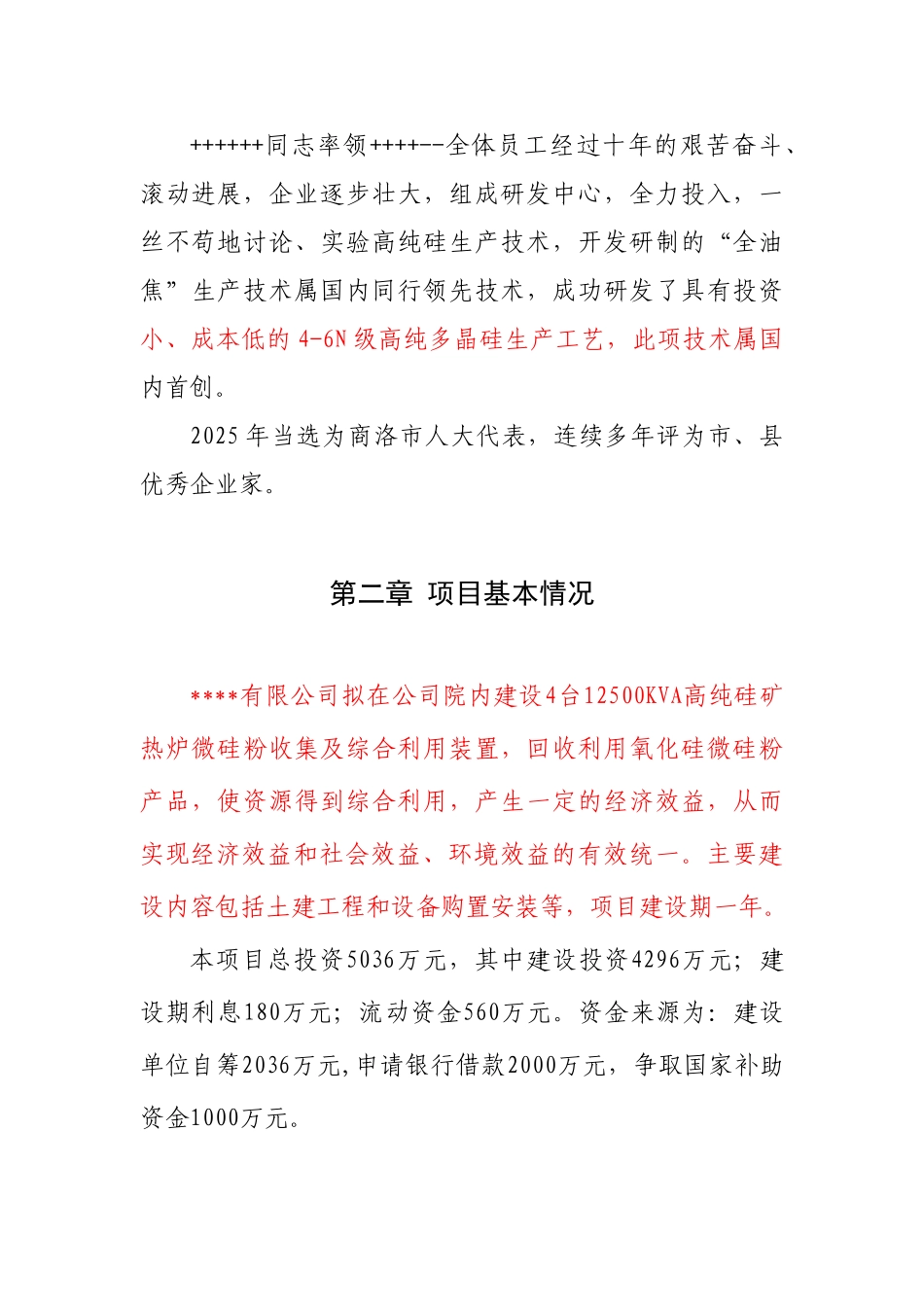 ++++++同志率领++++--全体员工经过十年的艰苦奋斗、滚动进展，企业逐步壮大，组成研发中心，全力投入，一丝不苟地讨论、实验高纯硅生产技术，开发研制的“全油焦”生产技术属国内同行领先技术，成功研发了具有投资小、成本低的 4-6N 级高纯多晶硅生产工艺，此项技术属国内首创。

2025 年当选为商洛市人大代表，连续多年评为市、县优秀企业家。

第二章 项目基本情况

****有限公司拟在公司院内建设4台12500KVA高纯硅矿热炉微硅粉收集及综合利用装置，回收利用氧化硅微硅粉产品，使资源得到综合利用，产生一定的经济效益，从而实现经济效益和社会效益、环境效益的有效统一。主要建设内容包括土建工程和设备购置安装等，项目建设期一年。

本项目总投资5036万元，其中建设投资4296万元；建设期利息180万元；流动资金560万元。资金来源为：建设单位自筹2036万元，申请银行借款2000万元，争取国家补助资金1000万元。